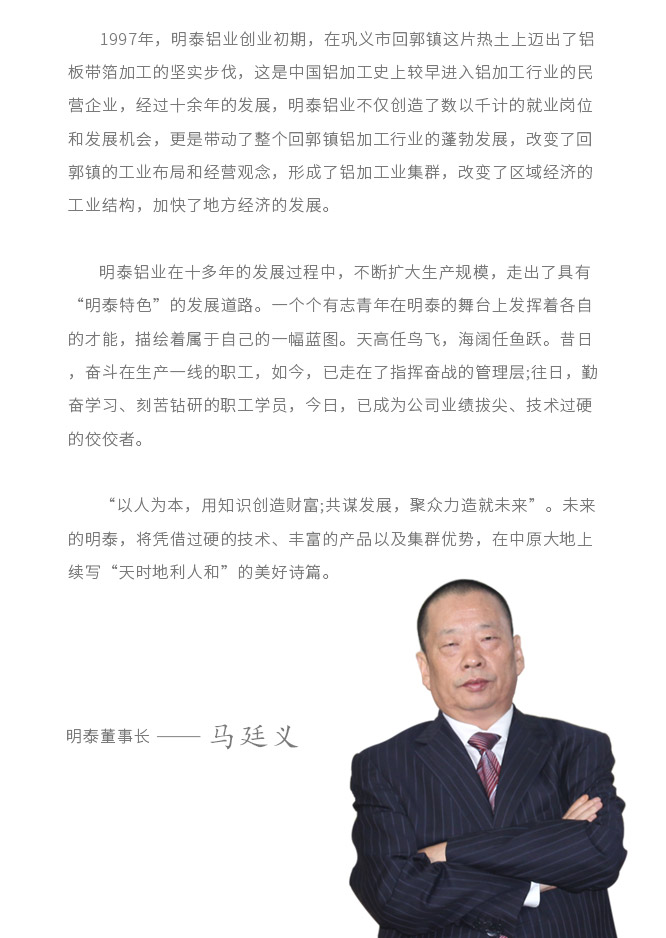 1997年，明泰铝业创业初期，在巩义市回郭镇这片热土上迈出了铝板带箔加工的坚实步伐，这是中国铝加工史上较早进入铝加工行业的民营企业，经过十余年的发展，明泰铝业不仅创造了数以千计的就业岗位和发展机会，更是带动了整个回郭镇铝加工行业的蓬勃发展，改变了回郭镇的工业布局和经营观念，形成了铝加工业集群，改变了区域经济的工业结构，加快了地方经济的发展。

明泰铝业在十多年的发展过程中，不断扩大生产规模，走出了具有“明泰特色”的发展道路。一个个有志青年在明泰的舞台上发挥着各自的才能，描绘着属于自己的一幅蓝图。天高任鸟飞，海阔任鱼跃。昔日，奋斗在生产一线的职工，如今，已走在了指挥奋战的管理层;往日，勤奋学习、刻苦钻研的职工学员，今日，已成为公司业绩拔尖、技术过硬的佼佼者。

“以人为本，用知识创造财富;共谋发展，聚众力造就未来”。未来的明泰，将凭借过硬的技术、丰富的产品以及集群优势，在中原大地上续写“天时地利人和”的美好诗篇。

明泰董事长 —— 马廷义